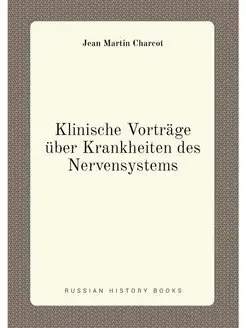 Jean Martin Charcot

Klinische Vorträge über Krankheiten des Nervensystems

RUSSIAN HISTORY BOOKS